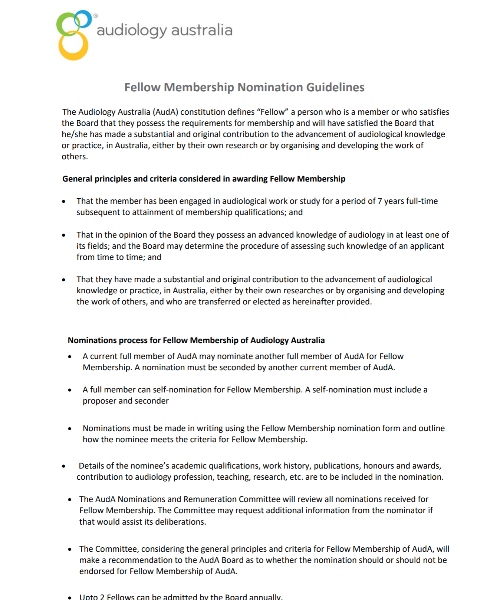 audiology australia

Fellow Membership Nomination Guidelines

The Audiology Australia (AudA) constitution defines "Fellow" a person who is a member or who satisfies the Board that they possess the requirements for membership and will have satisfied the Board that he/she has made a substantial and original contribution to the advancement of audiological knowledge or practice, in Australia, either by their own research or by organising and developing the work of others.

General principles and criteria considered in awarding Fellow Membership

• That the member has been engaged in audiological work or study for a period of 7 years full-time subsequent to attainment of membership qualifications; and

• That in the opinion of the Board they possess an advanced knowledge of audiology in at least one of its fields; and the Board may determine the procedure of assessing such knowledge of an applicant from time to time; and

• That they have made a substantial and original contribution to the advancement of audiological knowledge or practice, in Australia, either by their own researches or by organising and developing the work of others, and who are transferred or elected as hereinafter provided.

Nominations process for Fellow Membership of Audiology Australia

• A current full member of AudA may nominate another full member of AudA for Fellow Membership. A nomination must be seconded by another current member of AudA.

• A full member can self-nomination for Fellow Membership. A self-nomination must include a proposer and seconder

• Nominations must be made in writing using the Fellow Membership nomination form and outline how the nominee meets the criteria for Fellow Membership.

• Details of the nominee's academic qualifications, work history, publications, honours and awards, contribution to audiology profession, teaching, research, etc. are to be included in the nomination.

• The AudA Nominations and Remuneration Committee will review all nominations received for Fellow Membership. The Committee may request additional information from the nominator if that would assist its deliberations.

• The Committee, considering the general principles and criteria for Fellow Membership of AudA, will make a recommendation to the AudA Board as to whether the nomination should or should not be endorsed for Fellow Membership of AudA.

• Upto 2 Fellows can be admitted by the Board annually.